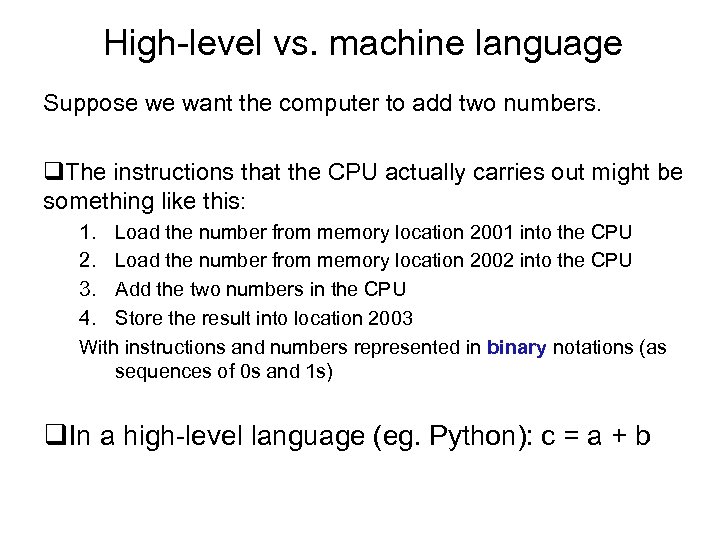 High-level vs. machine language

Suppose we want the computer to add two numbers.

❑The instructions that the CPU actually carries out might be something like this:

1. Load the number from memory location 2001 into the CPU
2. Load the number from memory location 2002 into the CPU
3. Add the two numbers in the CPU
4. Store the result into location 2003

With instructions and numbers represented in binary notations (as sequences of 0s and 1s)

❑In a high-level language (eg. Python): c = a + b